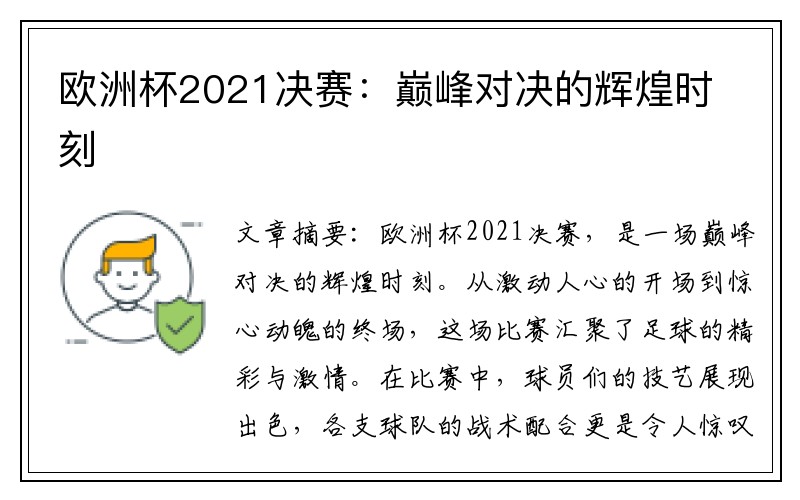 欧洲杯2021决赛：巅峰对决的辉煌时刻

文章摘要：欧洲杯2021决赛，是一场巅峰对决的辉煌时刻。从激动人心的开场到惊心动魄的终场，这场比赛汇聚了足球的精彩与激情。在比赛中，球员们的技艺展现出色，各支球队的战术配合更是令人惊叹